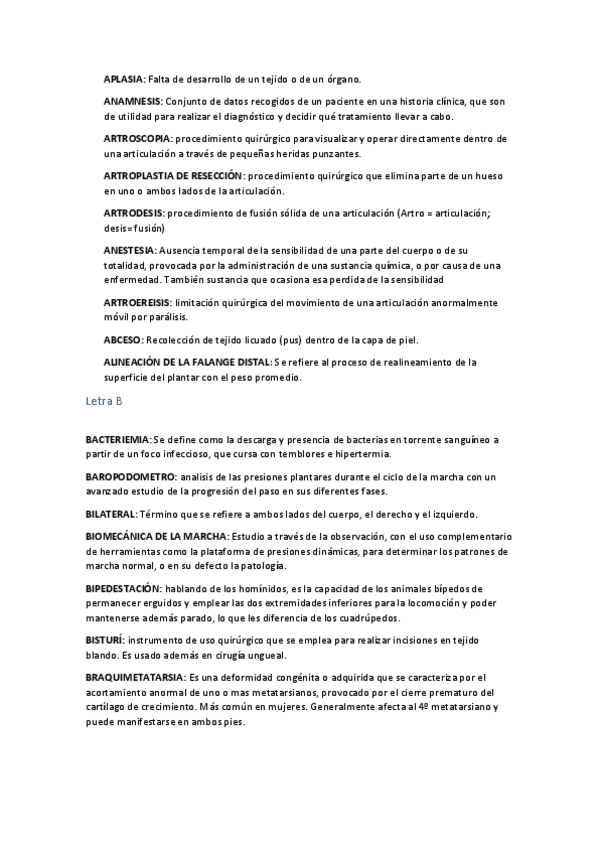 APLASIA: Falta de desarrollo de un tejido o de un órgano.

ANAMNESIS: Conjunto de datos recogidos de un paciente en una historia clínica, que son de utilidad para realizar el diagnóstico y decidir qué tratamiento llevar a cabo.

ARTROSCOPIA: procedimiento quirúrgico para visualizar y operar directamente dentro de una articulación a través de pequeñas heridas punzantes.

ARTROPLASTIA DE RESECCIÓN: procedimiento quirúrgico que elimina parte de un hueso en uno o ambos lados de la articulación.

ARTRODESIS: procedimiento de fusión sólida de una articulación (Artro = articulación; desis= fusión)

ANESTESIA: Ausencia temporal de la sensibilidad de una parte del cuerpo o de su totalidad, provocada por la administración de una sustancia química, o por causa de una enfermedad. También sustancia que ocasiona esa perdida de la sensibilidad

ARTROEREISIS: limitación quirúrgica del movimiento de una articulación anormalmente móvil por parálisis.

ABCESO: Recolección de tejido licuado (pus) dentro de la capa de piel.

ALINEACIÓN DE LA FALANGE DISTAL: Se refiere al proceso de realineamiento de la superficie del plantar con el peso promedio.

Letra B

BACTERIEMIA: Se define como la descarga y presencia de bacterias en torrente sanguíneo a partir de un foco infeccioso, que cursa con temblores e hipertermia.

BAROPODOMETRO: analisis de las presiones plantares durante el ciclo de la marcha con un avanzado estudio de la progresión del paso en sus diferentes fases.

BILATERAL: Término que se refiere a ambos lados del cuerpo, el derecho y el izquierdo.

BIOMECÁNICA DE LA MARCHA: Estudio a través de la observación, con el uso complementario de herramientas como la plataforma de presiones dinámicas, para determinar los patrones de marcha normal, o en su defecto la patología.

BIPEDESTACIÓN: hablando de los homínidos, es la capacidad de los animales bípedos de permanecer erguidos y emplear las dos extremidades inferiores para la locomoción y poder mantenerse además parado, lo que les diferencia de los cuadrúpedos.

BISTURÍ: instrumento de uso quirúrgico que se emplea para realizar incisiones en tejido blando. Es usado además en cirugía ungueal.

BRAQUIMETATARSIA: Es una deformidad congénita o adquirida que se caracteriza por el acortamiento anormal de uno o mas metatarsianos, provocado por el cierre prematuro del cartílago de crecimiento. Más común en mujeres. Generalmente afecta al 4º metatarsiano y puede manifestarse en ambos pies.